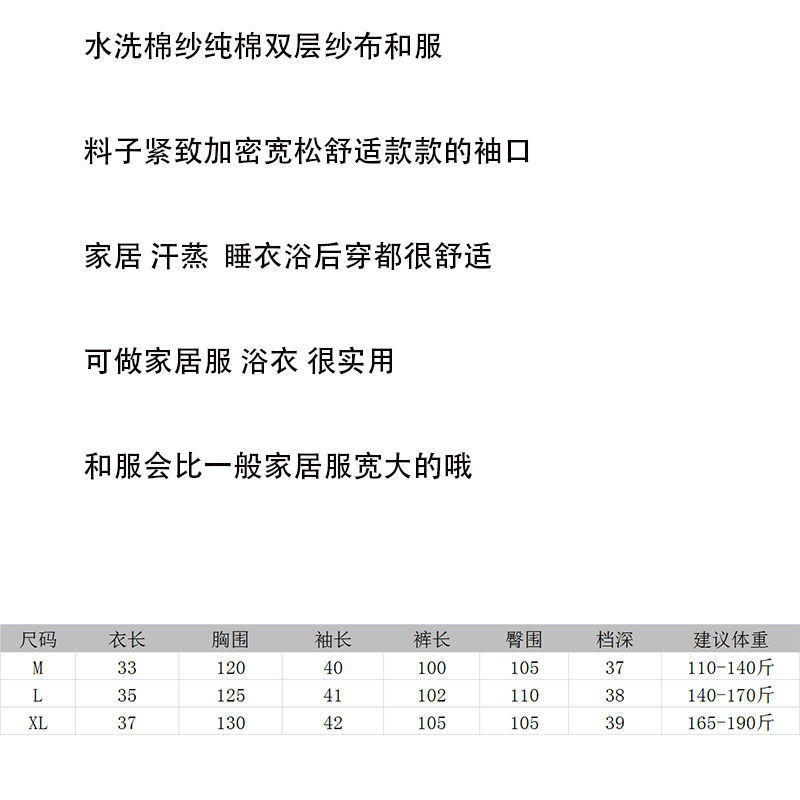 水洗棉纱纯棉双层纱布和服

料子紧致加密宽松舒适款款的袖口

家居 汗蒸 睡衣浴后穿都很舒适

可做家居服 浴衣 很实用

和服会比一般家居服宽大的哦

| 尺码 | 衣长 | 胸围 | 袖长 | 裤长 | 臀围 | 档深 | 建议体重 |
|---|---|---|---|---|---|---|---|
| M | 33 | 120 | 40 | 100 | 105 | 37 | 110-140斤 |
| L | 35 | 125 | 41 | 102 | 110 | 38 | 140-170斤 |
| XL | 37 | 130 | 42 | 105 | 105 | 39 | 165-190斤 |